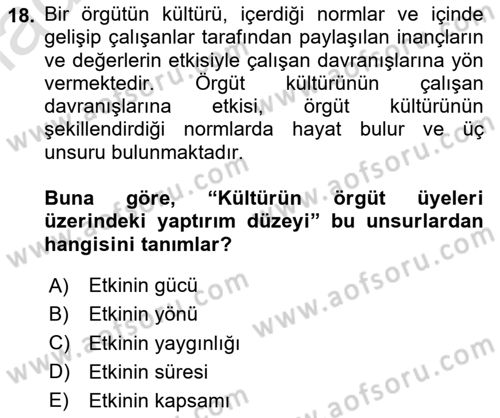 18. Bir örgütün kültürü, içerdiği normlar ve içinde gelişip çalışanlar tarafından paylaşılan inançların ve değerlerin etkisiyle çalışan davranışlarına yön vermektedir. Örgüt kültürünün çalışan davranışlarına etkisi, örgüt kültürünün şekillendirdiği normlarda hayat bulur ve üç unsuru bulunmaktadır.

Buna göre, "Kültürün örgüt üyeleri üzerindeki yaptırım düzeyi" bu unsurlardan hangisini tanımlar?

A) Etkinin gücü
B) Etkinin yönü
C) Etkinin yaygınlığı
D) Etkinin süresi
E) Etkinin kapsamı

www.aofsoru.com